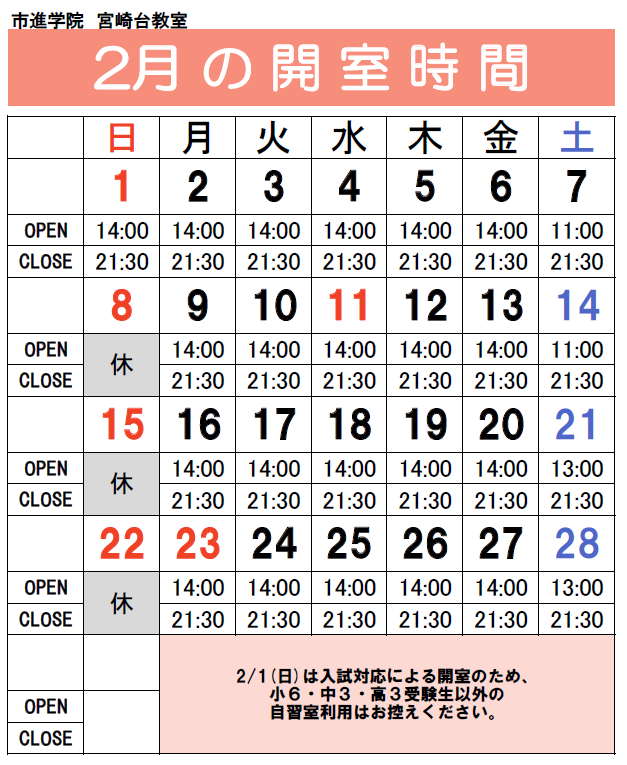 市進学院 宮崎台教室

2月の開室時間

| | 日 | 月 | 火 | 水 | 木 | 金 | 土 |
|---|---|---|---|---|---|---|---|
| | 1 | 2 | 3 | 4 | 5 | 6 | 7 |
| OPEN | 14:00 | 14:00 | 14:00 | 14:00 | 14:00 | 14:00 | 11:00 |
| CLOSE | 21:30 | 21:30 | 21:30 | 21:30 | 21:30 | 21:30 | 21:30 |
| | 8 | 9 | 10 | 11 | 12 | 13 | 14 |
| OPEN | 休 | 14:00 | 14:00 | 14:00 | 14:00 | 14:00 | 11:00 |
| CLOSE | | 21:30 | 21:30 | 21:30 | 21:30 | 21:30 | 21:30 |
| | 15 | 16 | 17 | 18 | 19 | 20 | 21 |
| OPEN | 休 | 14:00 | 14:00 | 14:00 | 14:00 | 14:00 | 13:00 |
| CLOSE | | 21:30 | 21:30 | 21:30 | 21:30 | 21:30 | 21:30 |
| | 22 | 23 | 24 | 25 | 26 | 27 | 28 |
| OPEN | 休 | 14:00 | 14:00 | 14:00 | 14:00 | 14:00 | 13:00 |
| CLOSE | | 21:30 | 21:30 | 21:30 | 21:30 | 21:30 | 21:30 |
| | | 2/1(日)は入試対応による開室のため、小6・中3・高3受験生以外の自習室利用はお控えください。 | | | | | |
| OPEN | | | | | | | |
| CLOSE | | | | | | | |